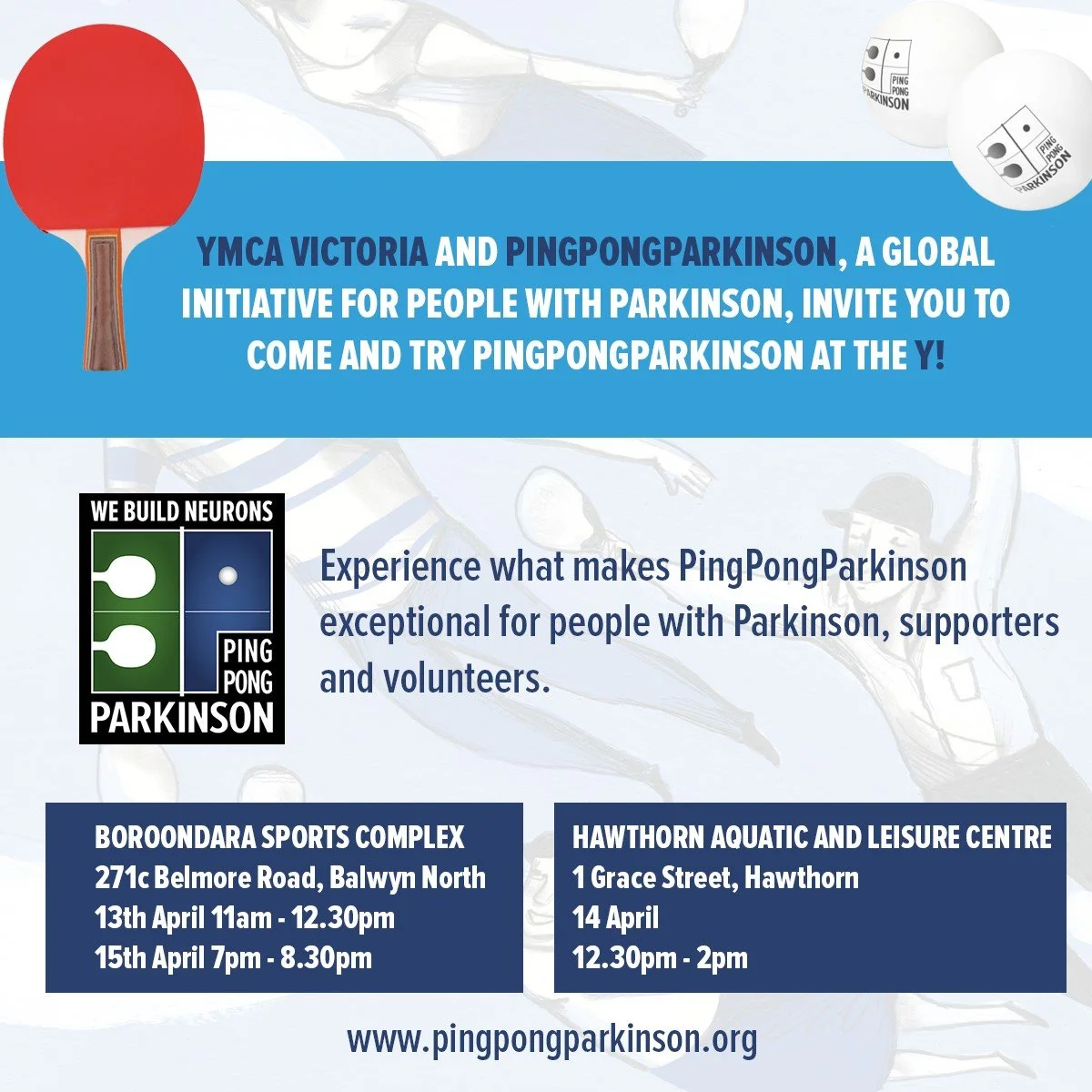 PING PONG PARKINSON

PING PONG PARKINSON

YMCA VICTORIA AND PINGPONGPARKINSON, A GLOBAL INITIATIVE FOR PEOPLE WITH PARKINSON, INVITE YOU TO COME AND TRY PINGPONGPARKINSON AT THE Y!

WE BUILD NEURONS
PING
PONG
PARKINSON

Experience what makes PingPongParkinson exceptional for people with Parkinson, supporters and volunteers.

BOROONDARA SPORTS COMPLEX
271c Belmore Road, Balwyn North
13th April 11am - 12.30pm
15th April 7pm - 8.30pm

HAWTHORN AQUATIC AND LEISURE CENTRE
1 Grace Street, Hawthorn
14 April
12.30pm - 2pm

www.pingpongparkinson.org